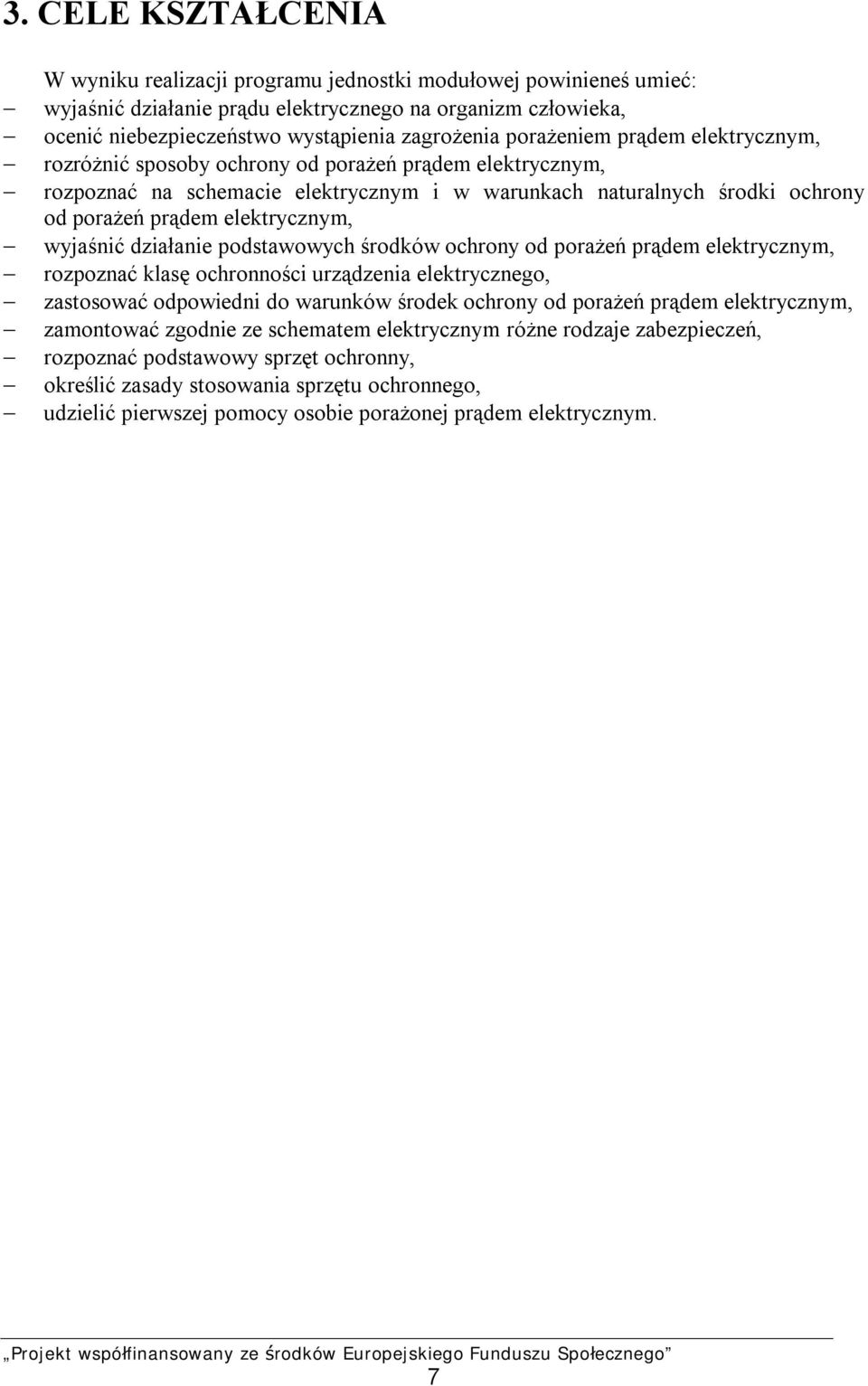 3. CELE KSZTAŁCENIA

W wyniku realizacji programu jednostki modułowej powinieneś umieć:

– wyjaśnić działanie prądu elektrycznego na organizm człowieka,
– ocenić niebezpieczeństwo wystąpienia zagrożenia porażeniem prądem elektrycznym,
– rozróżnić sposoby ochrony od porażeń prądem elektrycznym,
– rozpoznać na schemacie elektrycznym i w warunkach naturalnych środki ochrony od porażeń prądem elektrycznym,
– wyjaśnić działanie podstawowych środków ochrony od porażeń prądem elektrycznym,
– rozpoznać klasę ochronności urządzenia elektrycznego,
– zastosować odpowiedni do warunków środek ochrony od porażeń prądem elektrycznym,
– zamontować zgodnie ze schematem elektrycznym różne rodzaje zabezpieczeń,
– rozpoznać podstawowy sprzęt ochronny,
– określić zasady stosowania sprzętu ochronnego,
– udzielić pierwszej pomocy osobie porażonej prądem elektrycznym.

„Projekt współfinansowany ze środków Europejskiego Funduszu Społecznego”

7